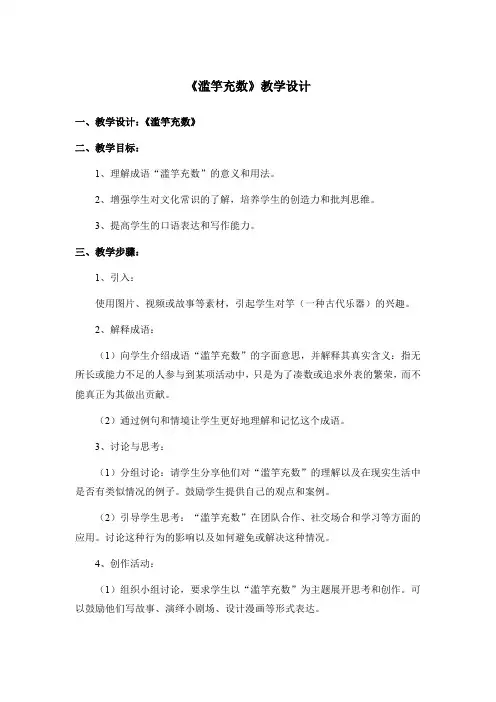 《滥竽充数》教学设计

一、教学设计：《滥竽充数》

二、教学目标：

1、理解成语“滥竽充数”的意义和用法。

2、增强学生对文化常识的了解，培养学生的创造力和批判思维。

3、提高学生的口语表达和写作能力。

三、教学步骤：

1、引入：

使用图片、视频或故事等素材，引起学生对竽（一种古代乐器）的兴趣。

2、解释成语：

（1）向学生介绍成语“滥竽充数”的字面意思，并解释其真实含义：指无所长或能力不足的人参与到某项活动中，只是为了凑数或追求外表的繁荣，而不能真正为其做出贡献。

（2）通过例句和情境让学生更好地理解和记忆这个成语。

3、讨论与思考：

（1）分组讨论：请学生分享他们对“滥竽充数”的理解以及在现实生活中是否有类似情况的例子。鼓励学生提供自己的观点和案例。

（2）引导学生思考：“滥竽充数”在团队合作、社交场合和学习等方面的应用。讨论这种行为的影响以及如何避免或解决这种情况。

4、创作活动：

（1）组织小组讨论，要求学生以“滥竽充数”为主题展开思考和创作。可以鼓励他们写故事、演绎小剧场、设计漫画等形式表达。